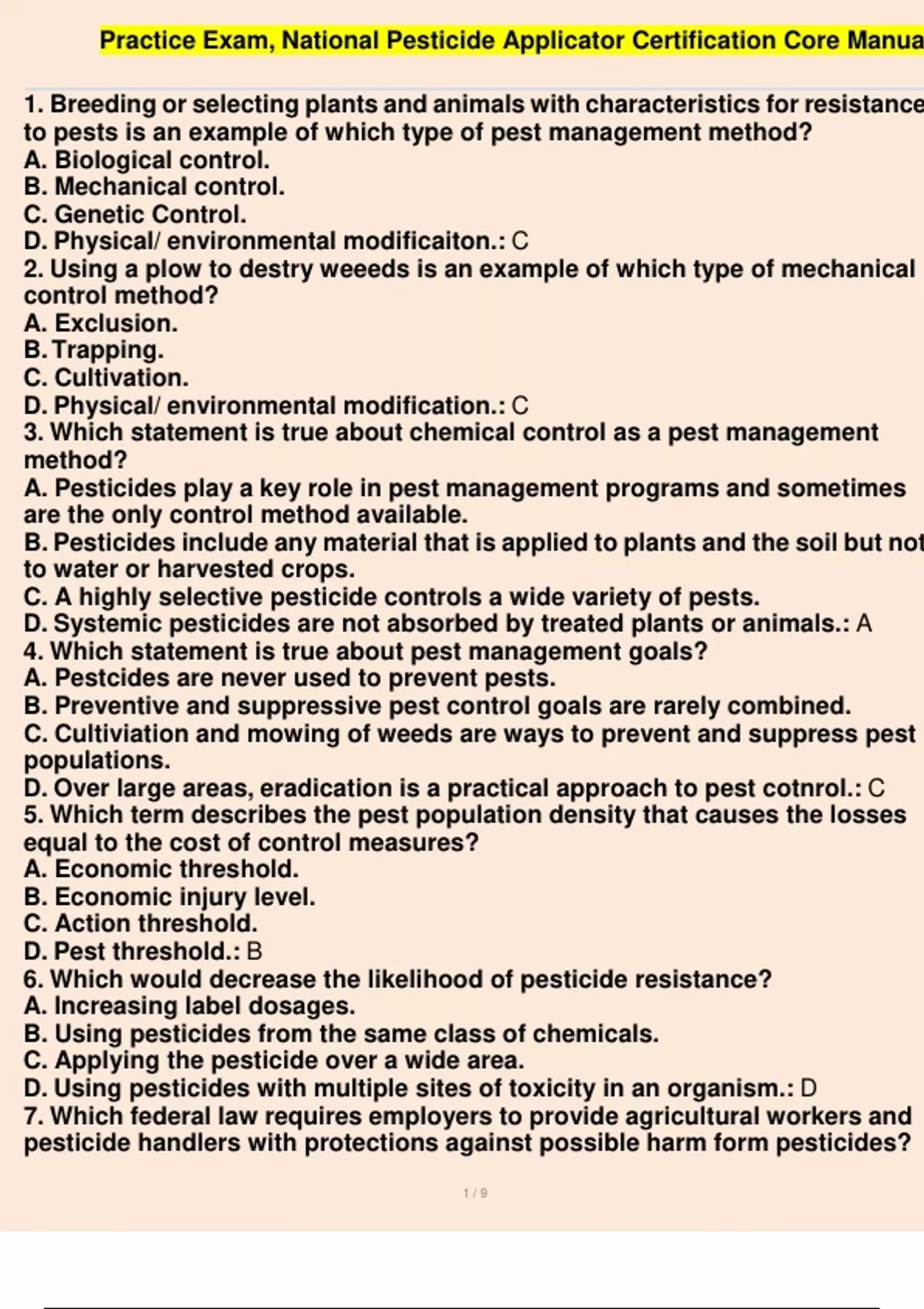 Practice Exam, National Pesticide Applicator Certification Core Manua

1. Breeding or selecting plants and animals with characteristics for resistance to pests is an example of which type of pest management method?
A. Biological control.
B. Mechanical control.
C. Genetic Control.
D. Physical/ environmental modificaiton.: C
2. Using a plow to destry weeeds is an example of which type of mechanical control method?
A. Exclusion.
B. Trapping.
C. Cultivation.
D. Physical/ environmental modification.: C
3. Which statement is true about chemical control as a pest management method?
A. Pesticides play a key role in pest management programs and sometimes are the only control method available.
B. Pesticides include any material that is applied to plants and the soil but not to water or harvested crops.
C. A highly selective pesticide controls a wide variety of pests.
D. Systemic pesticides are not absorbed by treated plants or animals.: A
4. Which statement is true about pest management goals?
A. Pestcides are never used to prevent pests.
B. Preventive and suppressive pest control goals are rarely combined.
C. Cultiviation and mowing of weeds are ways to prevent and suppress pest populations.
D. Over large areas, eradication is a practical approach to pest cotnrol.: C
5. Which term describes the pest population density that causes the losses equal to the cost of control measures?
A. Economic threshold.
B. Economic injury level.
C. Action threshold.
D. Pest threshold.: B
6. Which would decrease the likelihood of pesticide resistance?
A. Increasing label dosages.
B. Using pesticides from the same class of chemicals.
C. Applying the pesticide over a wide area.
D. Using pesticides with multiple sites of toxicity in an organism.: D
7. Which federal law requires employers to provide agricultural workers and pesticide handlers with protections against possible harm form pesticides?

1 / 9